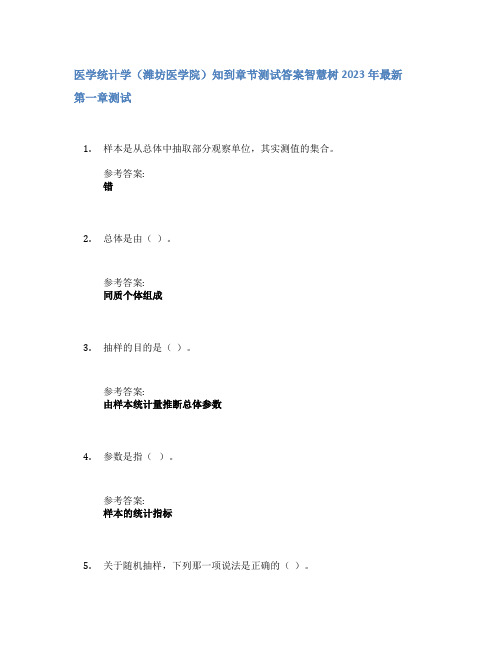 医学统计学（潍坊医学院）知到章节测试答案智慧树 2023 年最新

第一章测试

1. 样本是从总体中抽取部分观察单位，其实测值的集合。

参考答案:
错

2. 总体是由（ ）。

参考答案:
同质个体组成

3. 抽样的目的是（ ）。

参考答案:
由样本统计量推断总体参数

4. 参数是指（ ）。

参考答案:
样本的统计指标

5. 关于随机抽样，下列那一项说法是正确的（ ）。